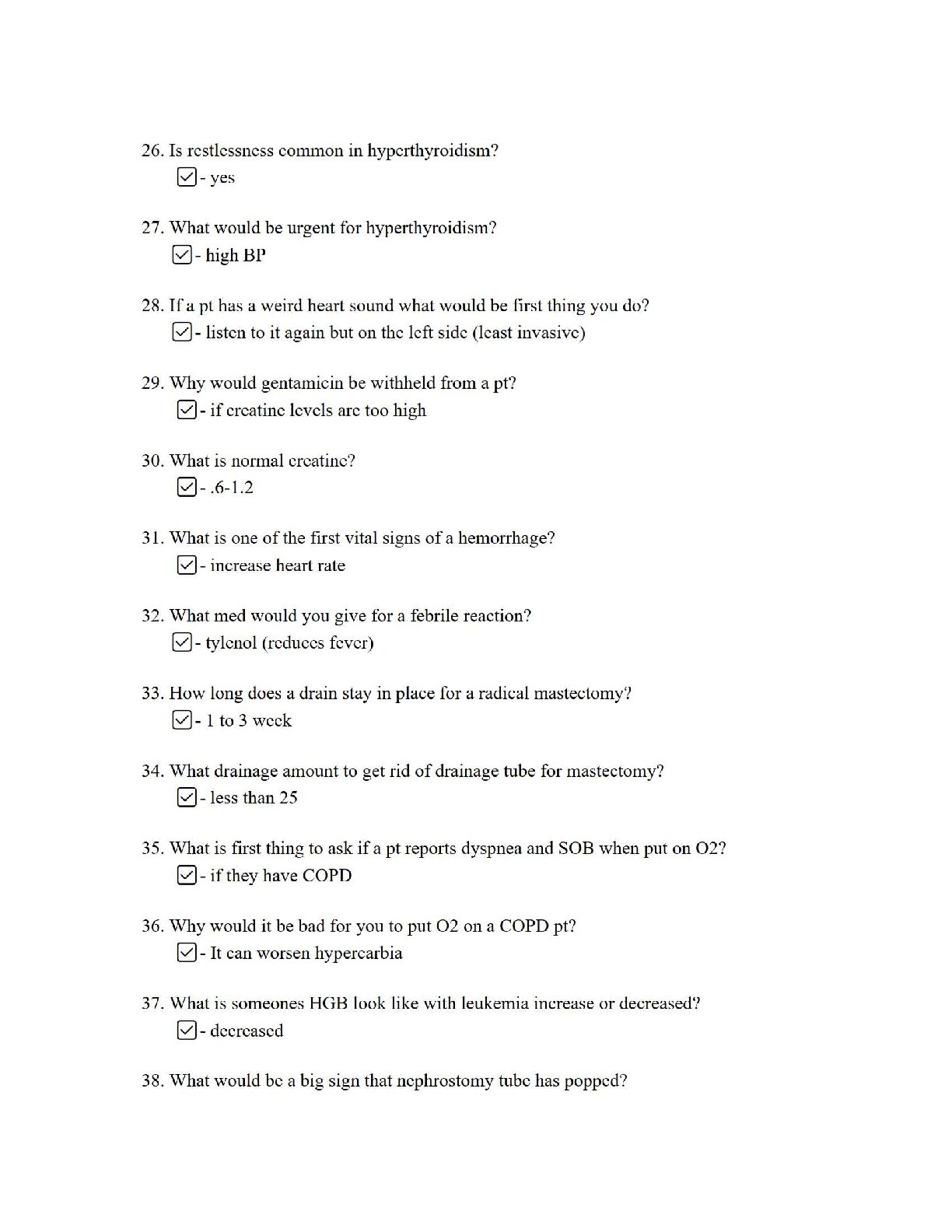 26. Is restlessness common in hyperthyroidism?
☑ - yes

27. What would be urgent for hyperthyroidism?
☑ - high BP

28. If a pt has a weird heart sound what would be first thing you do?
☑ - listen to it again but on the left side (least invasive)

29. Why would gentamicin be withheld from a pt?
☑ - if creatine levels are too high

30. What is normal creatine?
☑ - .6-1.2

31. What is one of the first vital signs of a hemorrhage?
☑ - increase heart rate

32. What med would you give for a febrile reaction?
☑ - tylenol (reduces fever)

33. How long does a drain stay in place for a radical mastectomy?
☑ - 1 to 3 week

34. What drainage amount to get rid of drainage tube for mastectomy?
☑ - less than 25

35. What is first thing to ask if a pt reports dyspnea and SOB when put on O2?
☑ - if they have COPD

36. Why would it be bad for you to put O2 on a COPD pt?
☑ - It can worsen hypercarbia

37. What is someones HGB look like with leukemia increase or decreased?
☑ - decreased

38. What would be a big sign that nephrostomy tube has popped?